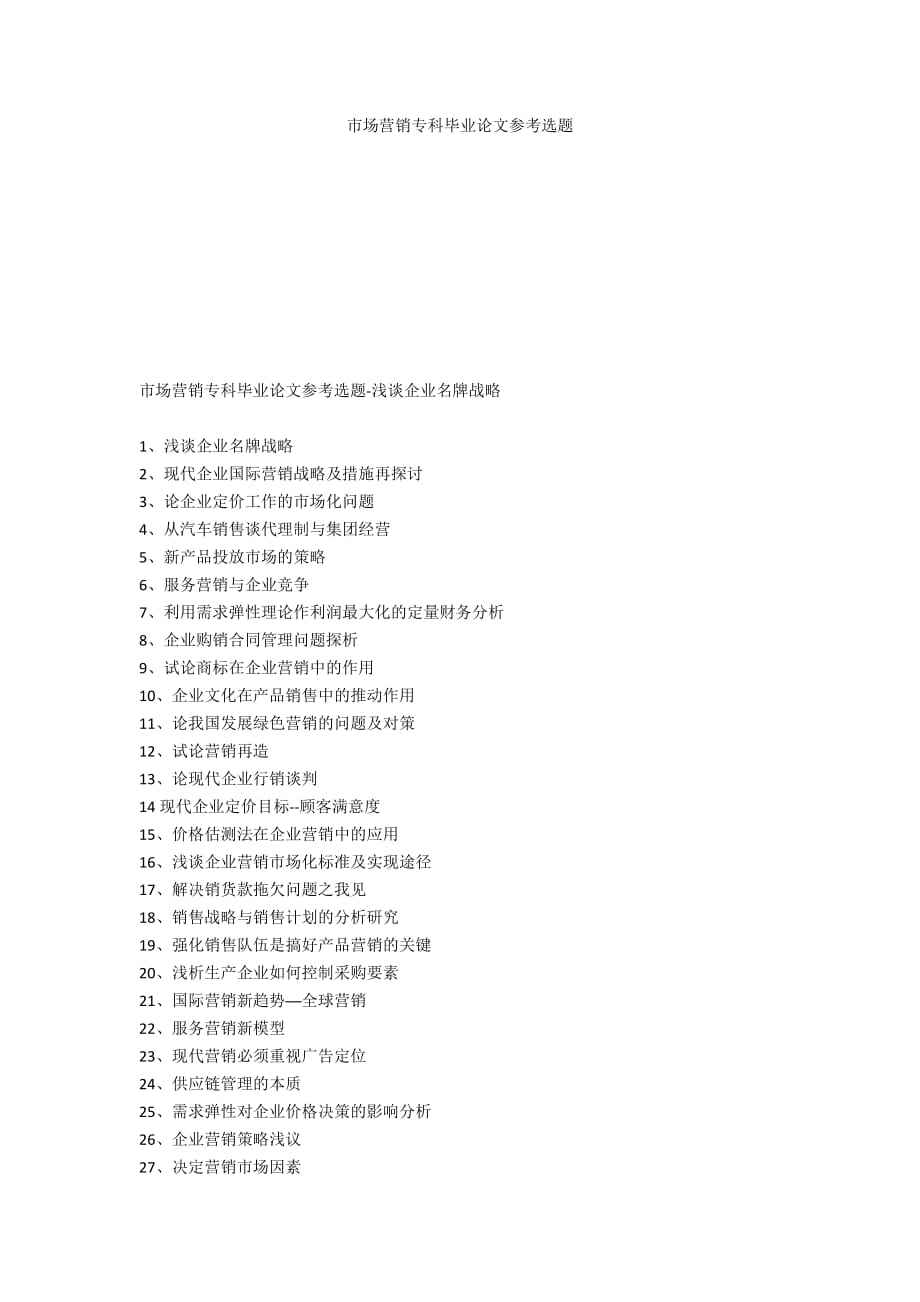 市场营销专科毕业论文参考选题

市场营销专科毕业论文参考选题-浅谈企业名牌战略

1、浅谈企业名牌战略
2、现代企业国际营销战略及措施再探讨
3、论企业定价工作的市场化问题
4、从汽车销售谈代理制与集团经营
5、新产品投放市场的策略
6、服务营销与企业竞争
7、利用需求弹性理论作利润最大化的定量财务分析
8、企业购销合同管理问题探析
9、试论商标在企业营销中的作用
10、企业文化在产品销售中的推动作用
11、论我国发展绿色营销的问题及对策
12、试论营销再造
13、论现代企业行销谈判
14 现代企业定价目标--顾客满意度
15、价格估测法在企业营销中的应用
16、浅谈企业营销市场化标准及实现途径
17、解决销货款拖欠问题之我见
18、销售战略与销售计划的分析研究
19、强化销售队伍是搞好产品营销的关键
20、浅析生产企业如何控制采购要素
21、国际营销新趋势—全球营销
22、服务营销新模型
23、现代营销必须重视广告定位
24、供应链管理的本质
25、需求弹性对企业价格决策的影响分析
26、企业营销策略浅议
27、决定营销市场因素